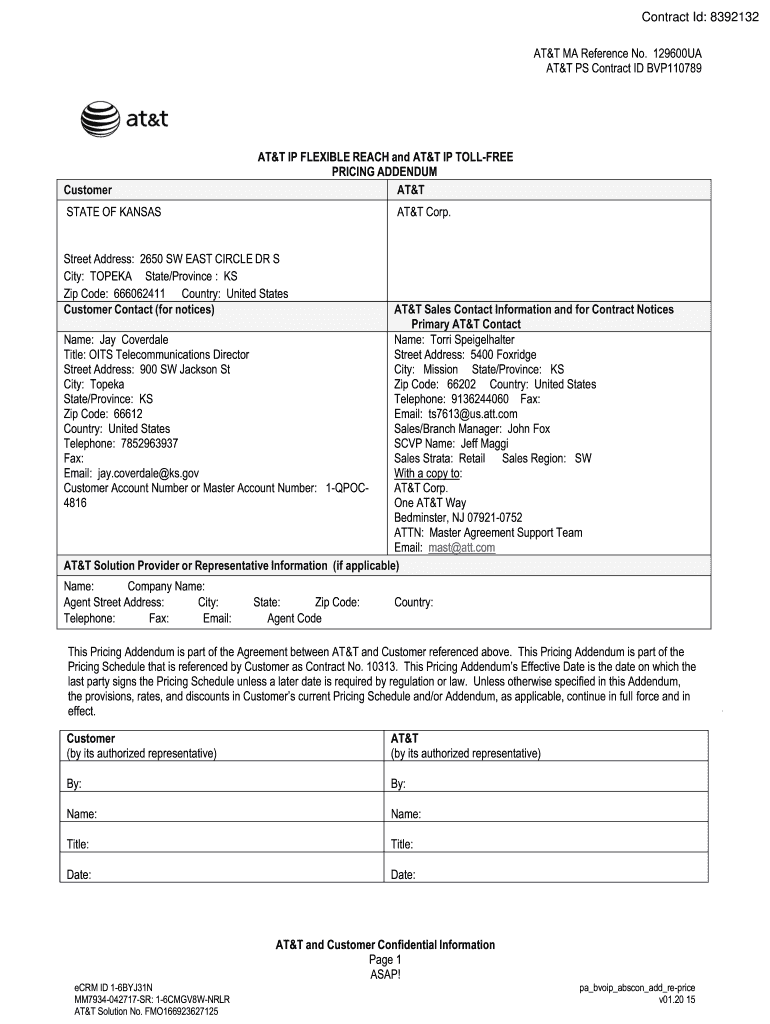 Contract Id: 8392132

AT&T MA Reference No. 129600UA
AT&T PS Contract ID BVP110789

at&t

AT&T IP FLEXIBLE REACH and AT&T IP TOLL-FREE
PRICING ADDENDUM

| Customer | AT&T |
|---|---|
| STATE OF KANSAS<br><br>Street Address: 2650 SW EAST CIRCLE DR S<br>City: TOPEKA State/Province : KS<br>Zip Code: 666062411 Country: United States | AT&T Corp. |
| Customer Contact (for notices) | AT&T Sales Contact Information and for Contract Notices<br>Primary AT&T Contact |
| Name: Jay Coverdale<br>Title: OITS Telecommunications Director<br>Street Address: 900 SW Jackson St<br>City: Topeka<br>State/Province: KS<br>Zip Code: 66612<br>Country: United States<br>Telephone: 7852963937<br>Fax:<br>Email: jay.coverdale@ks.gov<br>Customer Account Number or Master Account Number: 1-QPOC-4816 | Name: Torri Speigelhalter<br>Street Address: 5400 Foxridge<br>City: Mission State/Province: KS<br>Zip Code: 66202 Country: United States<br>Telephone: 9136244060 Fax:<br>Email: ts7613@us.att.com<br>Sales/Branch Manager: John Fox<br>SCVP Name: Jeff Maggi<br>Sales Strata: Retail Sales Region: SW<br>With a copy to:<br>AT&T Corp.<br>One AT&T Way<br>Bedminster, NJ 07921-0752<br>ATTN: Master Agreement Support Team<br>Email: mast@att.com |

AT&T Solution Provider or Representative Information (if applicable)
Name: Company Name:
Agent Street Address: City: State: Zip Code: Country:
Telephone: Fax: Email: Agent Code

This Pricing Addendum is part of the Agreement between AT&T and Customer referenced above. This Pricing Addendum is part of the Pricing Schedule that is referenced by Customer as Contract No. 10313. This Pricing Addendum's Effective Date is the date on which the last party signs the Pricing Schedule unless a later date is required by regulation or law. Unless otherwise specified in this Addendum, the provisions, rates, and discounts in Customer's current Pricing Schedule and/or Addendum, as applicable, continue in full force and in effect.

| Customer<br>(by its authorized representative) | AT&T<br>(by its authorized representative) |
|---|---|
| By: | By: |
| Name: | Name: |
| Title: | Title: |
| Date: | Date: |

AT&T and Customer Confidential Information
Page 1
ASAP!

eCRM ID 1-6BYJ31N
MM7934-042717-SR: 1-6CMGV8W-NRLR
AT&T Solution No. FMO166923627125

pa_bvoip_abscon_add_re-price
v01.20 15